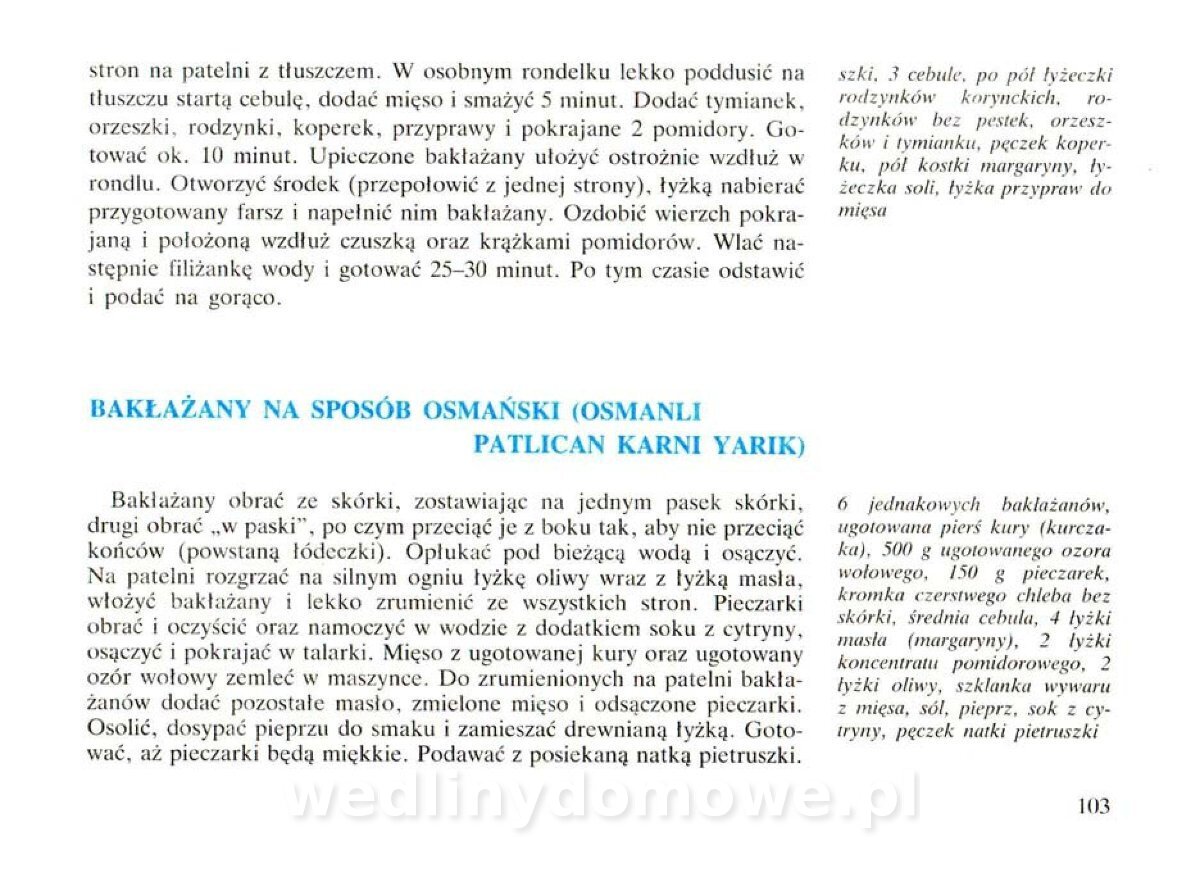 stron na patelni z tłuszczem. W osobnym rondelku lekko poddusić na tłuszczu startą cebulę, dodać mięso i smażyć 5 minut. Dodać tymianek, orzeszki, rodzynki, koperek, przyprawy i pokrajane 2 pomidory. Gotować ok. 10 minut. Upieczone bakłażany ułożyć ostrożnie wzdłuż w rondlu. Otworzyć środek (przepołowić z jednej strony), łyżką nabierać przygotowany farsz i napełnić nim bakłażany. Ozdobić wierzch pokrajaną i położoną wzdłuż czuszką oraz krążkami pomidorów. Wlać następnie filiżankę wody i gotować 25–30 minut. Po tym czasie odstawić i podać na gorąco.

szki, 3 cebule, po pół łyżeczki rodzynków korynckich, rodzynków bez pestek, orzeszków i tymianku, pęczek koperku, pół kostki margaryny, łyżeczka soli, łyżka przypraw do mięsa

BAKŁAŻANY NA SPOSÓB OSMAŃSKI (OSMANLI PATLICAN KARNI YARIK)

Bakłażany obrać ze skórki, zostawiając na jednym pasek skórki, drugi obrać „w paski", po czym przeciąć je z boku tak, aby nie przeciąć końców (powstaną łódeczki). Opłukać pod bieżącą wodą i osączyć. Na patelni rozgrzać na silnym ogniu łyżkę oliwy wraz z łyżką masła, włożyć bakłażany i lekko zrumienić ze wszystkich stron. Pieczarki obrać i oczyścić oraz namoczyć w wodzie z dodatkiem soku z cytryny, osączyć i pokrajać w talarki. Mięso z ugotowanej kury oraz ugotowany ozór wołowy zemleć w maszynce. Do zrumienionych na patelni bakłażanów dodać pozostałe masło, zmielone mięso i odsączone pieczarki. Osolić, dosypać pieprzu do smaku i zamieszać drewnianą łyżką. Gotować, aż pieczarki będą miękkie. Podawać z posiekaną natką pietruszki.

6 jednakowych bakłażanów, ugotowana pierś kury (kurczaka), 500 g ugotowanego ozora wołowego, 150 g pieczarek, kromka czerstwego chleba bez skórki, średnia cebula, 4 łyżki masła (margaryny), 2 łyżki koncentratu pomidorowego, 2 łyżki oliwy, szklanka wywaru z mięsa, sól, pieprz, sok z cytryny, pęczek natki pietruszki

wedlinydomowe.pl

103